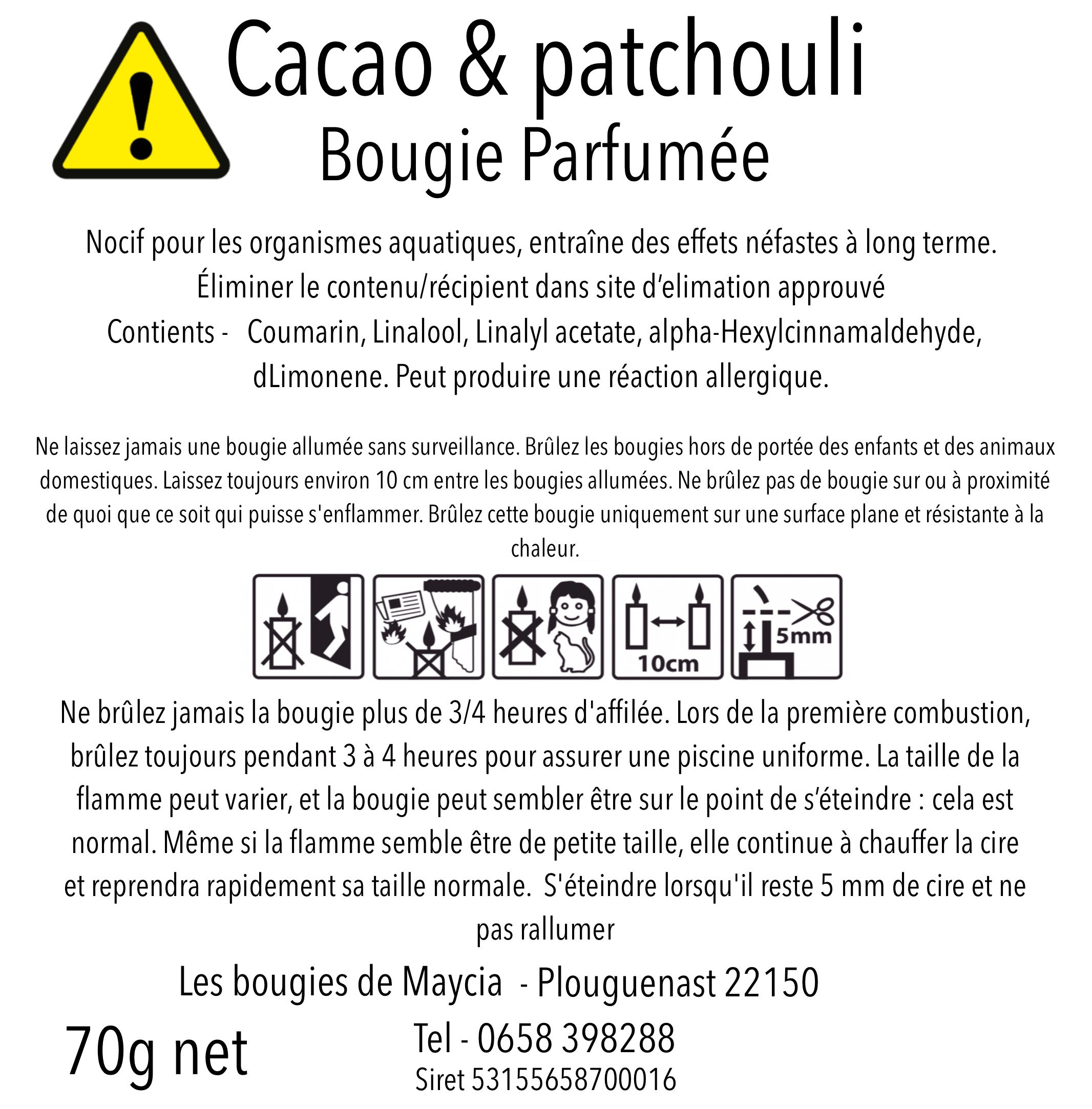 Cacao & patchouli
Bougie Parfumée

Nocif pour les organismes aquatiques, entraîne des effets néfastes à long terme.
Éliminer le contenu/récipient dans site d'elimation approuvé
Contients - Coumarin, Linalool, Linalyl acetate, alpha-Hexylcinnamaldehyde, dLimonene. Peut produire une réaction allergique.

Ne laissez jamais une bougie allumée sans surveillance. Brûlez les bougies hors de portée des enfants et des animaux domestiques. Laissez toujours environ 10 cm entre les bougies allumées. Ne brûlez pas de bougie sur ou à proximité de quoi que ce soit qui puisse s'enflammer. Brûlez cette bougie uniquement sur une surface plane et résistante à la chaleur.

10cm
5mm

Ne brûlez jamais la bougie plus de 3/4 heures d'affilée. Lors de la première combustion, brûlez toujours pendant 3 à 4 heures pour assurer une piscine uniforme. La taille de la flamme peut varier, et la bougie peut sembler être sur le point de s'éteindre : cela est normal. Même si la flamme semble être de petite taille, elle continue à chauffer la cire et reprendra rapidement sa taille normale. S'éteindre lorsqu'il reste 5 mm de cire et ne pas rallumer

Les bougies de Maycia - Plouguenast 22150

70g net

Tel - 0658 398288
Siret 53155658700016